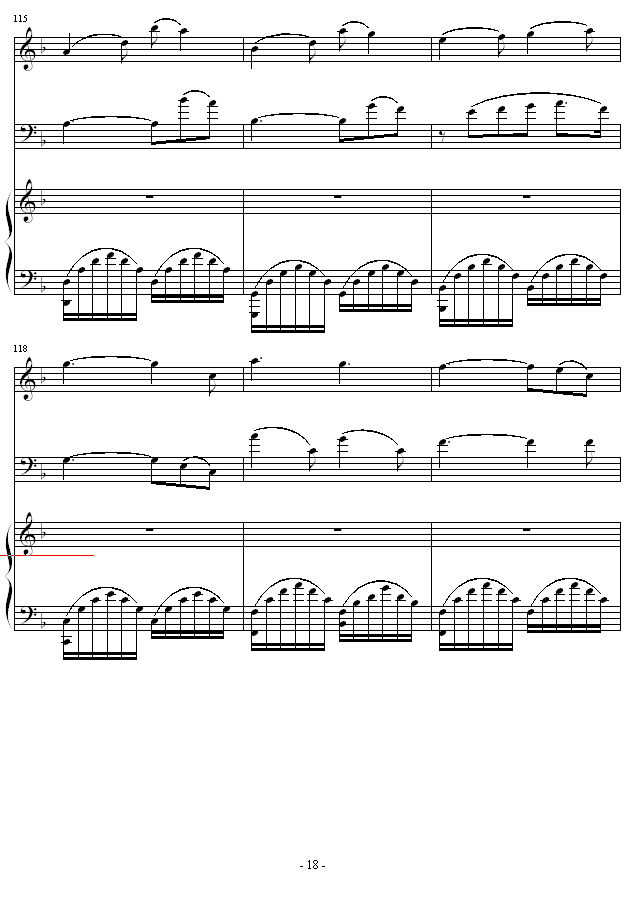 115

118

- 18 -